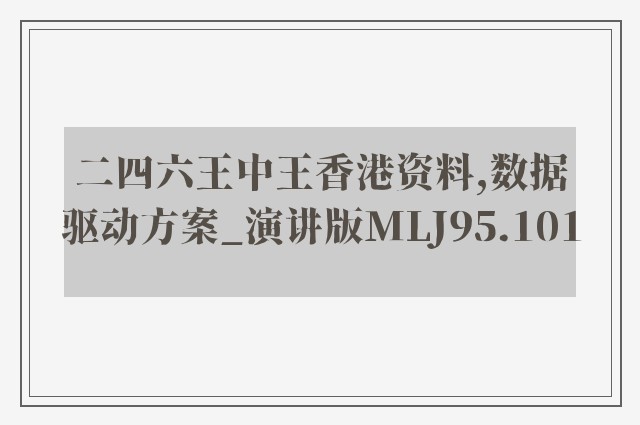 二四六王中王香港资料,数据驱动方案_演讲版MLJ95.101